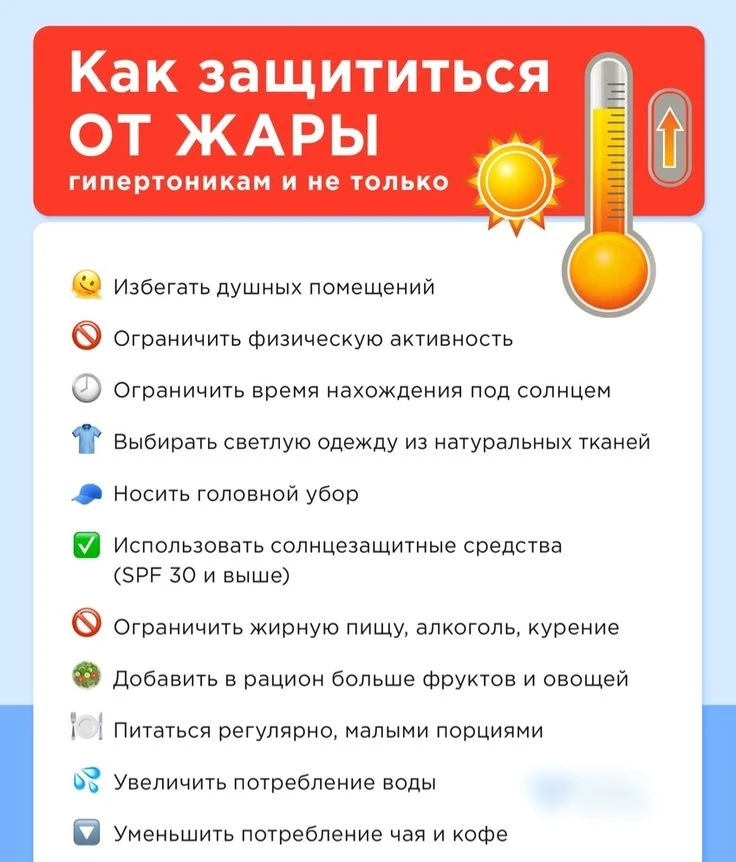 Как защититься
ОТ ЖАРЫ
гипертоникам и не только

Избегать душных помещений

Ограничить физическую активность

Ограничить время нахождения под солнцем

Выбирать светлую одежду из натуральных тканей

Носить головной убор

Использовать солнцезащитные средства (SPF 30 и выше)

Ограничить жирную пищу, алкоголь, курение

Добавить в рацион больше фруктов и овощей

Питаться регулярно, малыми порциями

Увеличить потребление воды

Уменьшить потребление чая и кофе